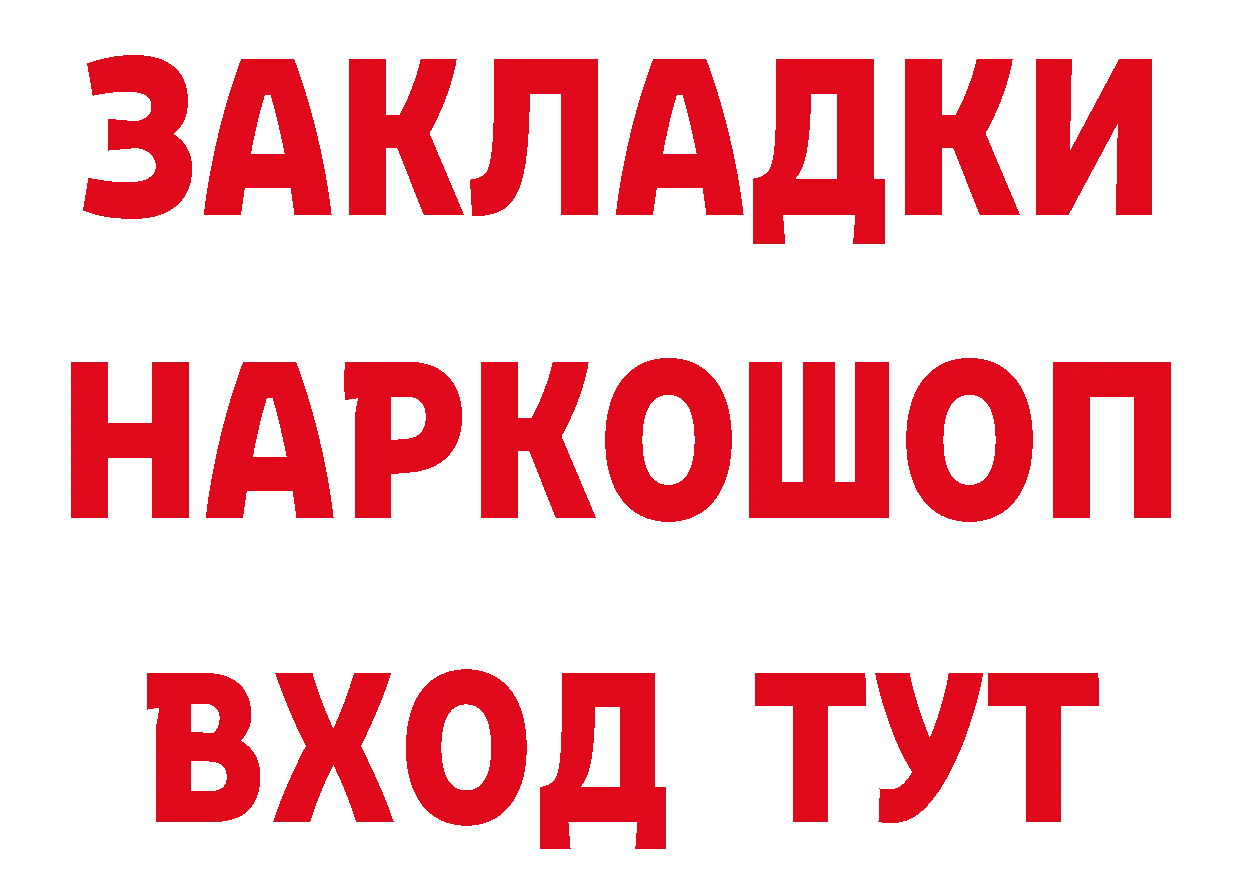 ЗАКЛАДКИ НАРКОШОП
ВХОД ТУТ